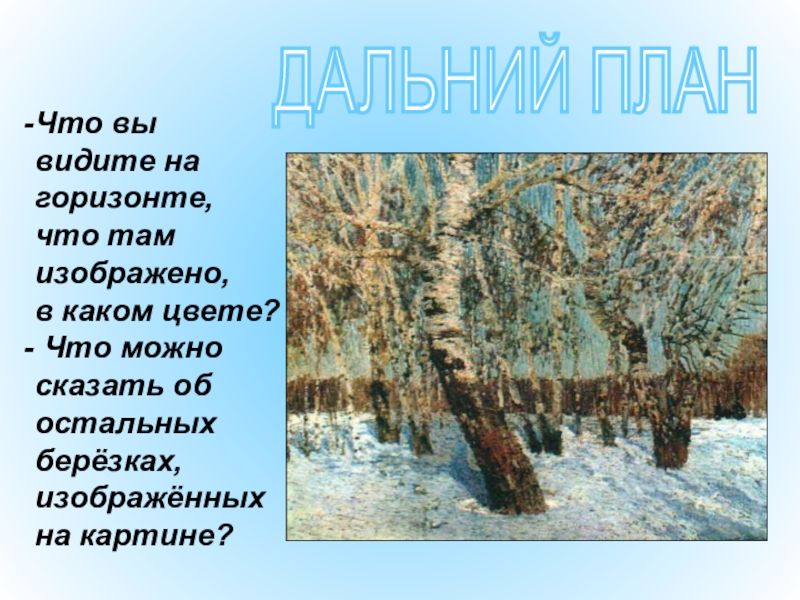 ДАЛЬНИЙ ПЛАН

-Что вы видите на горизонте, что там изображено, в каком цвете?

- Что можно сказать об остальных берёзках, изображённых на картине?